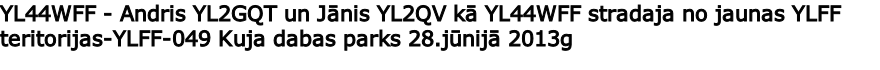 YL44WFF - Andris YL2GQT un Jānis YL2QV kā YL44WFF stradaja no jaunas YLFF teritorijas-YLFF-049 Kuja dabas parks 28.jūnijā 2013g